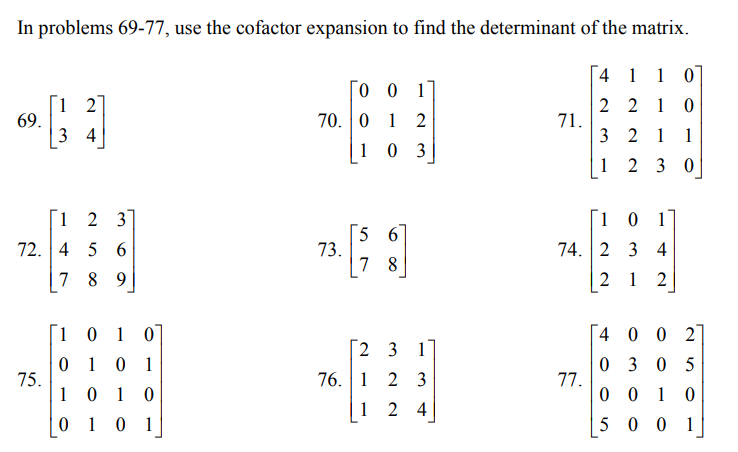 In problems 69-77, use the cofactor expansion to find the determinant of the matrix.

69. $\begin{bmatrix} 1 & 2 \\ 3 & 4 \end{bmatrix}$

70. $\begin{bmatrix} 0 & 0 & 1 \\ 0 & 1 & 2 \\ 1 & 0 & 3 \end{bmatrix}$

71. $\begin{bmatrix} 4 & 1 & 1 & 0 \\ 2 & 2 & 1 & 0 \\ 3 & 2 & 1 & 1 \\ 1 & 2 & 3 & 0 \end{bmatrix}$

72. $\begin{bmatrix} 1 & 2 & 3 \\ 4 & 5 & 6 \\ 7 & 8 & 9 \end{bmatrix}$

73. $\begin{bmatrix} 5 & 6 \\ 7 & 8 \end{bmatrix}$

74. $\begin{bmatrix} 1 & 0 & 1 \\ 2 & 3 & 4 \\ 2 & 1 & 2 \end{bmatrix}$

75. $\begin{bmatrix} 1 & 0 & 1 & 0 \\ 0 & 1 & 0 & 1 \\ 1 & 0 & 1 & 0 \\ 0 & 1 & 0 & 1 \end{bmatrix}$

76. $\begin{bmatrix} 2 & 3 & 1 \\ 1 & 2 & 3 \\ 1 & 2 & 4 \end{bmatrix}$

77. $\begin{bmatrix} 4 & 0 & 0 & 2 \\ 0 & 3 & 0 & 5 \\ 0 & 0 & 1 & 0 \\ 5 & 0 & 0 & 1 \end{bmatrix}$